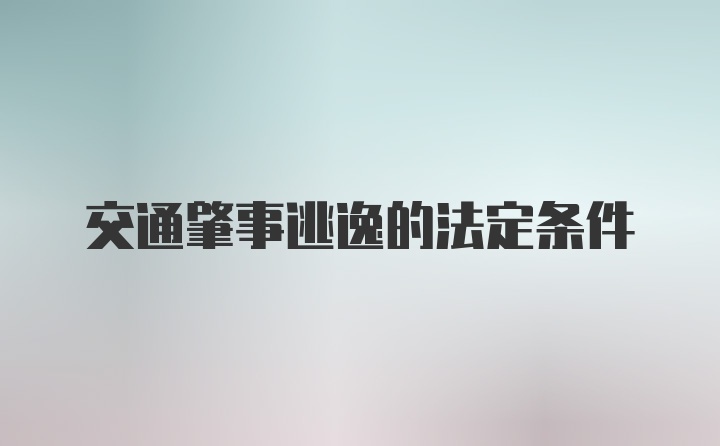 交通肇事逃逸的法定条件